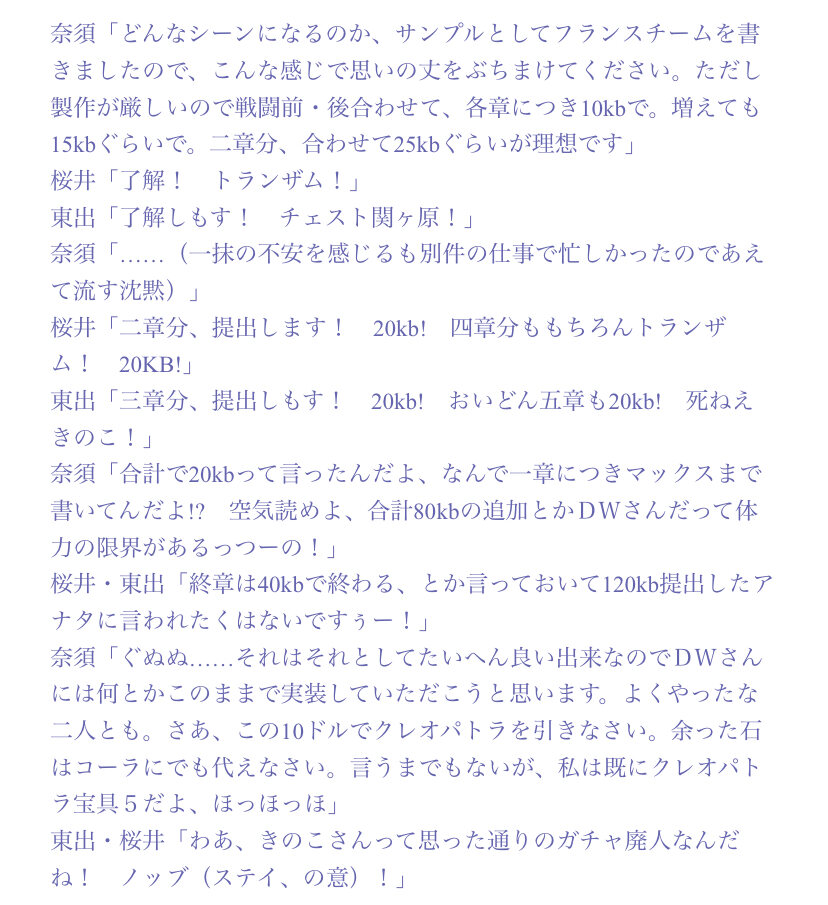 奈須「どんなシーンになるのか、サンプルとしてフランスチームを書きましたので、こんな感じで思いの丈をぶちまけてください。ただし製作が厳しいので戦闘前・後合わせて、各章につき10kbで。増えても15kbぐらいで。二章分、合わせて25kbぐらいが理想です」
桜井「了解！　トランザム！」
東出「了解しもす！　チェスト関ヶ原！」
奈須「……（一抹の不安を感じるも別件の仕事で忙しかったのであえて流す沈黙）」
桜井「二章分、提出します！　20kb!　四章分ももちろんトランザム！　20KB!」
東出「三章分、提出しもす！　20kb!　おいどん五章も20kb!　死ねえきのこ！」
奈須「合計で20kbって言ったんだよ、なんで一章につきマックスまで書いてんだよ!?　空気読めよ、合計80kbの追加とかＤＷさんだって体力の限界があるっつーの！」
桜井・東出「終章は40kbで終わる、とか言っておいて120kb提出したアナタに言われたくはないですぅー！」
奈須「ぐぬぬ……それはそれとしてたいへん良い出来なのでＤＷさんには何とかこのままで実装していただこうと思います。よくやったな二人とも。さあ、この10ドルでクレオパトラを引きなさい。余った石はコーラにでも代えなさい。言うまでもないが、私は既にクレオパトラ宝具５だよ、ほっほっほ」
東出・桜井「わあ、きのこさんって思った通りのガチャ廃人なんだね！　ノッブ（ステイ、の意）！」